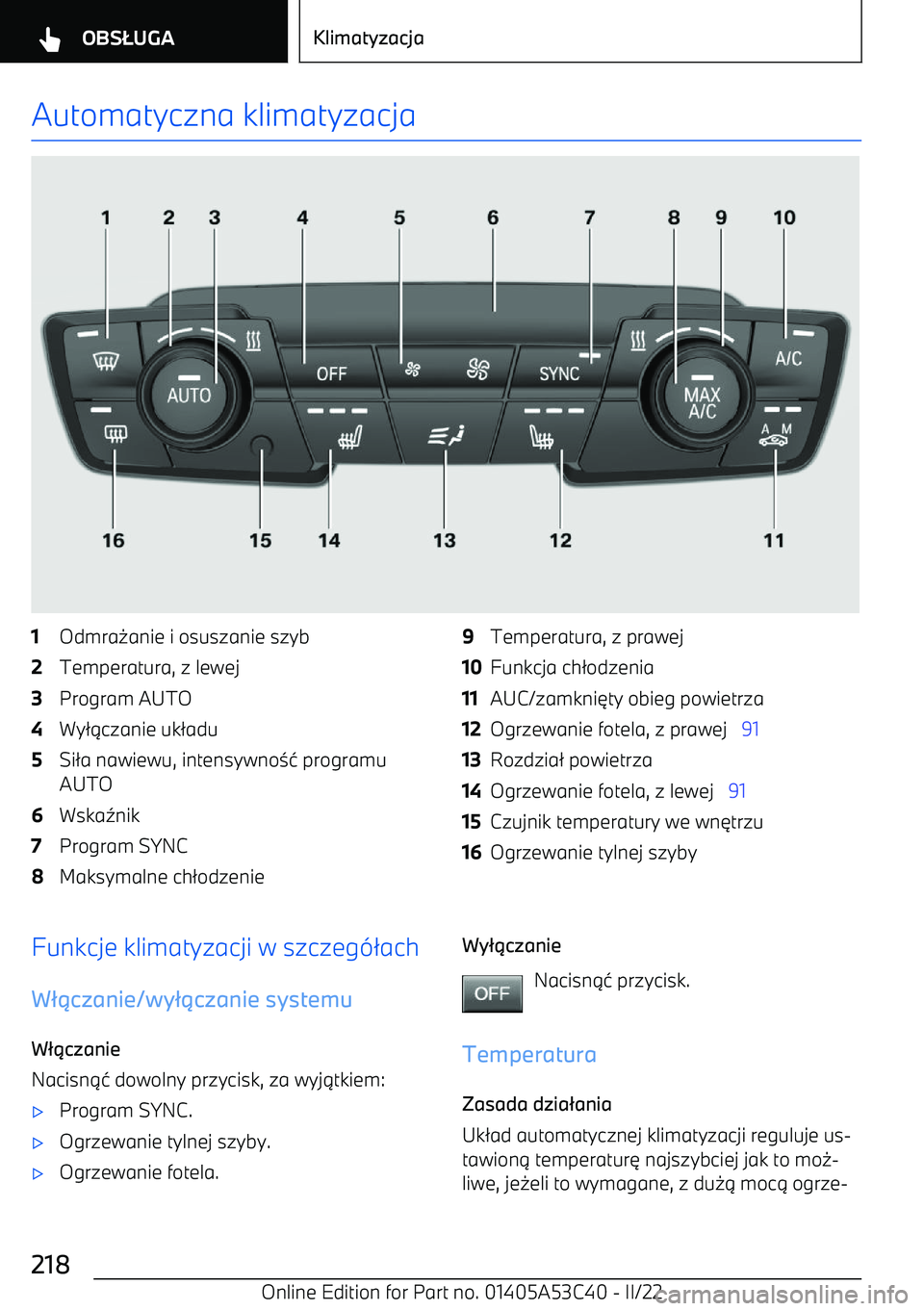 OBSŁUGA

Klimatyzacja

Automatyczna klimatyzacja

1 2 3 4 5 6 7 8 9 10

AUTO OFF SYNC MAX A/C A/C A M

16 15 14 13 12 11

1 Odmrażanie i osuszanie szyb
2 Temperatura, z lewej
3 Program AUTO
4 Wyłączanie układu
5 Siła nawiewu, intensywność programu AUTO
6 Wskaźnik
7 Program SYNC
8 Maksymalne chłodzenie
9 Temperatura, z prawej
10 Funkcja chłodzenia
11 AUC/zamknięty obieg powietrza
12 Ogrzewanie fotela, z prawej 91
13 Rozdział powietrza
14 Ogrzewanie fotela, z lewej 91
15 Czujnik temperatury we wnętrzu
16 Ogrzewanie tylnej szyby

Funkcje klimatyzacji w szczegółach

Włączanie/wyłączanie systemu

Włączanie

Nacisnąć dowolny przycisk, za wyjątkiem:

▷ Program SYNC.
▷ Ogrzewanie tylnej szyby.
▷ Ogrzewanie fotela.

Wyłączanie

OFF Nacisnąć przycisk.

Temperatura

Zasada działania

Układ automatycznej klimatyzacji reguluje ustawioną temperaturę najszybciej jak to możliwe, jeżeli to wymagane, z dużą mocą ogrze-

218

Online Edition for Part no. 01405A53C40 - II/22

carmanualsonline.info